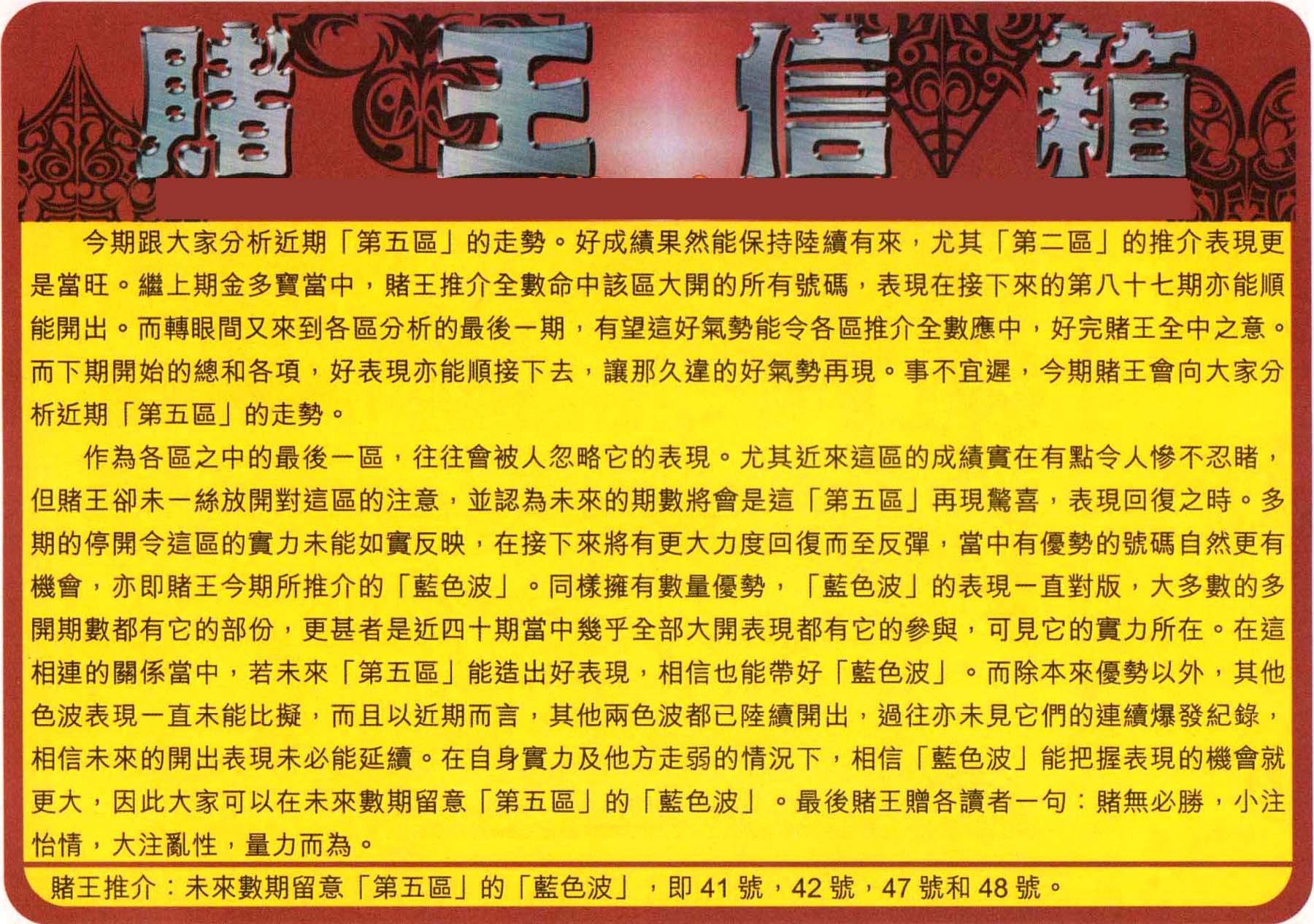 賭王信箱

今期跟大家分析近期「第五區」的走勢。好成績果然能保持陸續有來，尤其「第二區」的推介表現更是當旺。繼上期金多寶當中，賭王推介全數命中該區大開的所有號碼，表現在接下來的第八十七期亦能順能開出。而轉眼間又來到各區分析的最後一期，有望這好氣勢能令各區推介全數應中，好完賭王全中之意。而下期開始的總和各項，好表現亦能順接下去，讓那久違的好氣勢再現。事不宜遲，今期賭王會向大家分析近期「第五區」的走勢。

作為各區之中的最後一區，往往會被人忽略它的表現。尤其近來這區的成績實在有點令人慘不忍睹，但賭王卻未一絲放開對這區的注意，並認為未來的期數將會是這「第五區」再現驚喜，表現回復之時。多期的停開令這區的實力未能如實反映，在接下來將有更大力度回復而至反彈，當中有優勢的號碼自然更有機會，亦即賭王今期所推介的「藍色波」。同樣擁有數量優勢，「藍色波」的表現一直對版，大多數的多開期數都有它的部份，更甚者是近四十期當中幾乎全部大開表現都有它的參與，可見它的實力所在。在這相連的關係當中，若未來「第五區」能造出好表現，相信也能帶好「藍色波」。而除本來優勢以外，其他色波表現一直未能比擬，而且以近期而言，其他兩色波都已陸續開出，過往亦未見它們的連續爆發紀錄，相信未來的開出表現未必能延續。在自身實力及他方走弱的情況下，相信「藍色波」能把握表現的機會就更大，因此大家可以在未來數期留意「第五區」的「藍色波」。最後賭王贈各讀者一句：賭無必勝，小注怡情，大注亂性，量力而為。

賭王推介：未來數期留意「第五區」的「藍色波」，即 41 號，42 號，47 號和 48 號。